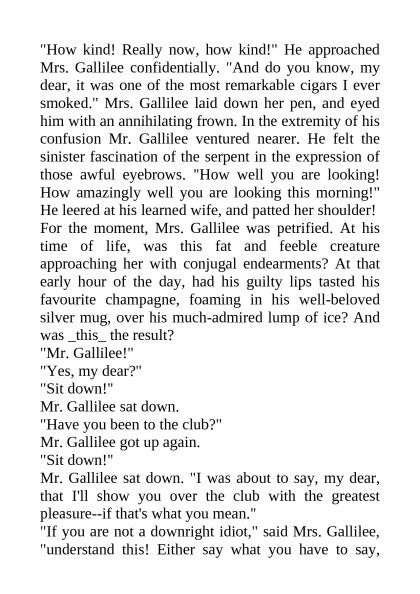 "How kind! Really now, how kind!" He approached Mrs. Gallilee confidentially. "And do you know, my dear, it was one of the most remarkable cigars I ever smoked." Mrs. Gallilee laid down her pen, and eyed him with an annihilating frown. In the extremity of his confusion Mr. Gallilee ventured nearer. He felt the sinister fascination of the serpent in the expression of those awful eyebrows. "How well you are looking! How amazingly well you are looking this morning!" He leered at his learned wife, and patted her shoulder! For the moment, Mrs. Gallilee was petrified. At his time of life, was this fat and feeble creature approaching her with conjugal endearments? At that early hour of the day, had his guilty lips tasted his favourite champagne, foaming in his well-beloved silver mug, over his much-admired lump of ice? And was _this_ the result?
"Mr. Gallilee!"
"Yes, my dear?"
"Sit down!"
Mr. Gallilee sat down.
"Have you been to the club?"
Mr. Gallilee got up again.
"Sit down!"
Mr. Gallilee sat down. "I was about to say, my dear, that I'll show you over the club with the greatest pleasure--if that's what you mean."
"If you are not a downright idiot," said Mrs. Gallilee, "understand this! Either say what you have to say,